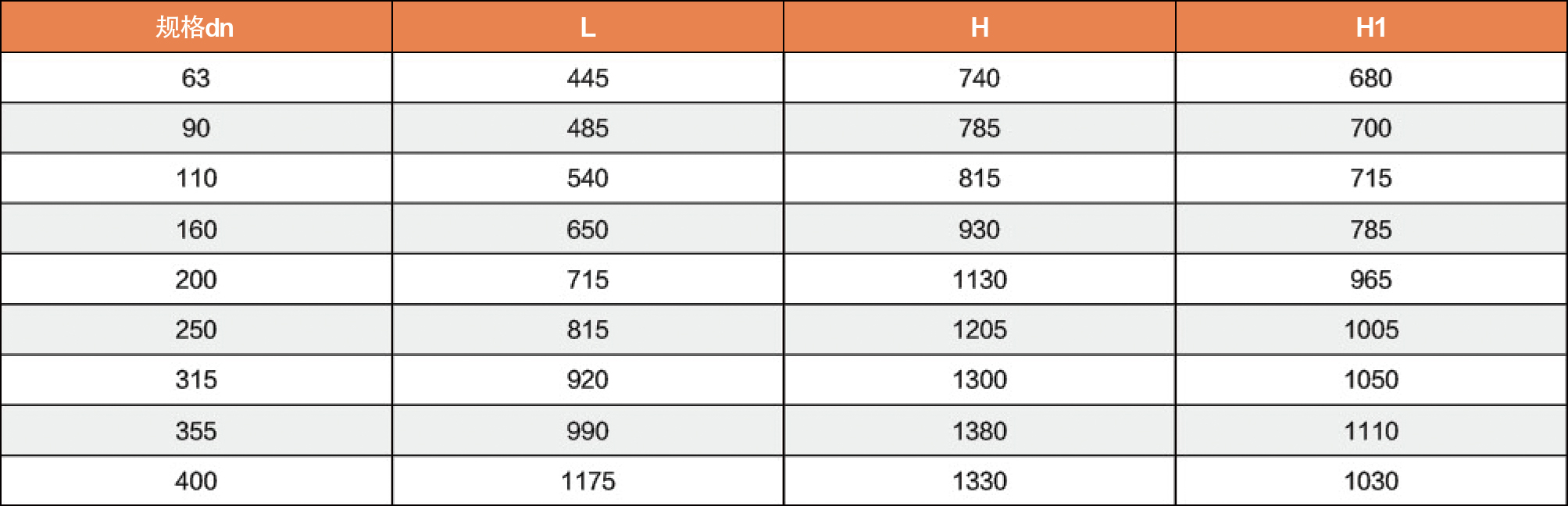 | 规格dn | L | H | H1 |
|---|---|---|---|
| 63 | 445 | 740 | 680 |
| 90 | 485 | 785 | 700 |
| 110 | 540 | 815 | 715 |
| 160 | 650 | 930 | 785 |
| 200 | 715 | 1130 | 965 |
| 250 | 815 | 1205 | 1005 |
| 315 | 920 | 1300 | 1050 |
| 355 | 990 | 1380 | 1110 |
| 400 | 1175 | 1330 | 1030 |